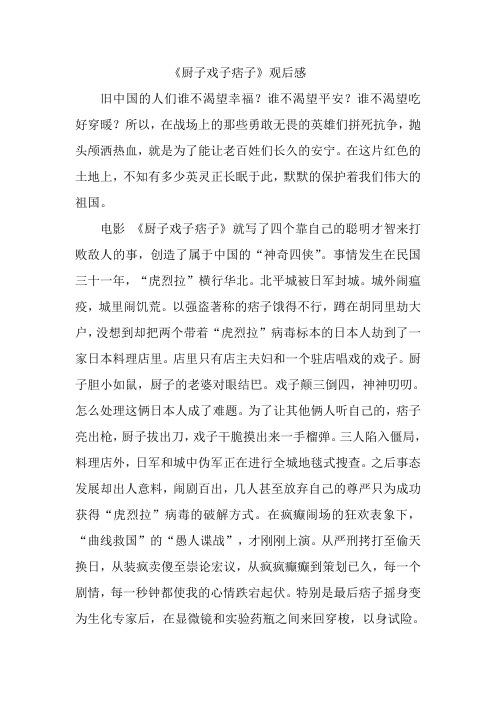 《厨子戏子痞子》观后感

旧中国的人们谁不渴望幸福？谁不渴望平安？谁不渴望吃好穿暖？所以，在战场上的那些勇敢无畏的英雄们拼死抗争，抛头颅洒热血，就是为了能让老百姓们长久的安宁。在这片红色的土地上，不知有多少英灵正长眠于此，默默的保护着我们伟大的祖国。

电影 《厨子戏子痞子》就写了四个靠自己的聪明才智来打败敌人的事，创造了属于中国的“神奇四侠”。事情发生在民国三十一年，“虎烈拉”横行华北。北平城被日军封城。城外闹瘟疫，城里闹饥荒。以强盗著称的痞子饿得不行，蹲在胡同里劫大户，没想到却把两个带着“虎烈拉”病毒标本的日本人劫到了一家日本料理店里。店里只有店主夫妇和一个驻店唱戏的戏子。厨子胆小如鼠，厨子的老婆对眼结巴。戏子颠三倒四，神神叨叨。怎么处理这俩日本人成了难题。为了让其他俩人听自己的，痞子亮出枪，厨子拔出刀，戏子干脆摸出来一手榴弹。三人陷入僵局，料理店外，日军和城中伪军正在进行全城地毯式搜查。之后事态发展却出人意料，闹剧百出，几人甚至放弃自己的尊严只为成功获得“虎烈拉”病毒的破解方式。在疯癫闹场的狂欢表象下，“曲线救国”的“愚人谍战”，才刚刚上演。从严刑拷打至偷天换日，从装疯卖傻至崇论宏议，从疯疯癫癫到策划已久，每一个剧情，每一秒钟都使我的心情跌宕起伏。特别是最后痞子摇身变为生化专家后，在显微镜和实验药瓶之间来回穿梭，以身试险。